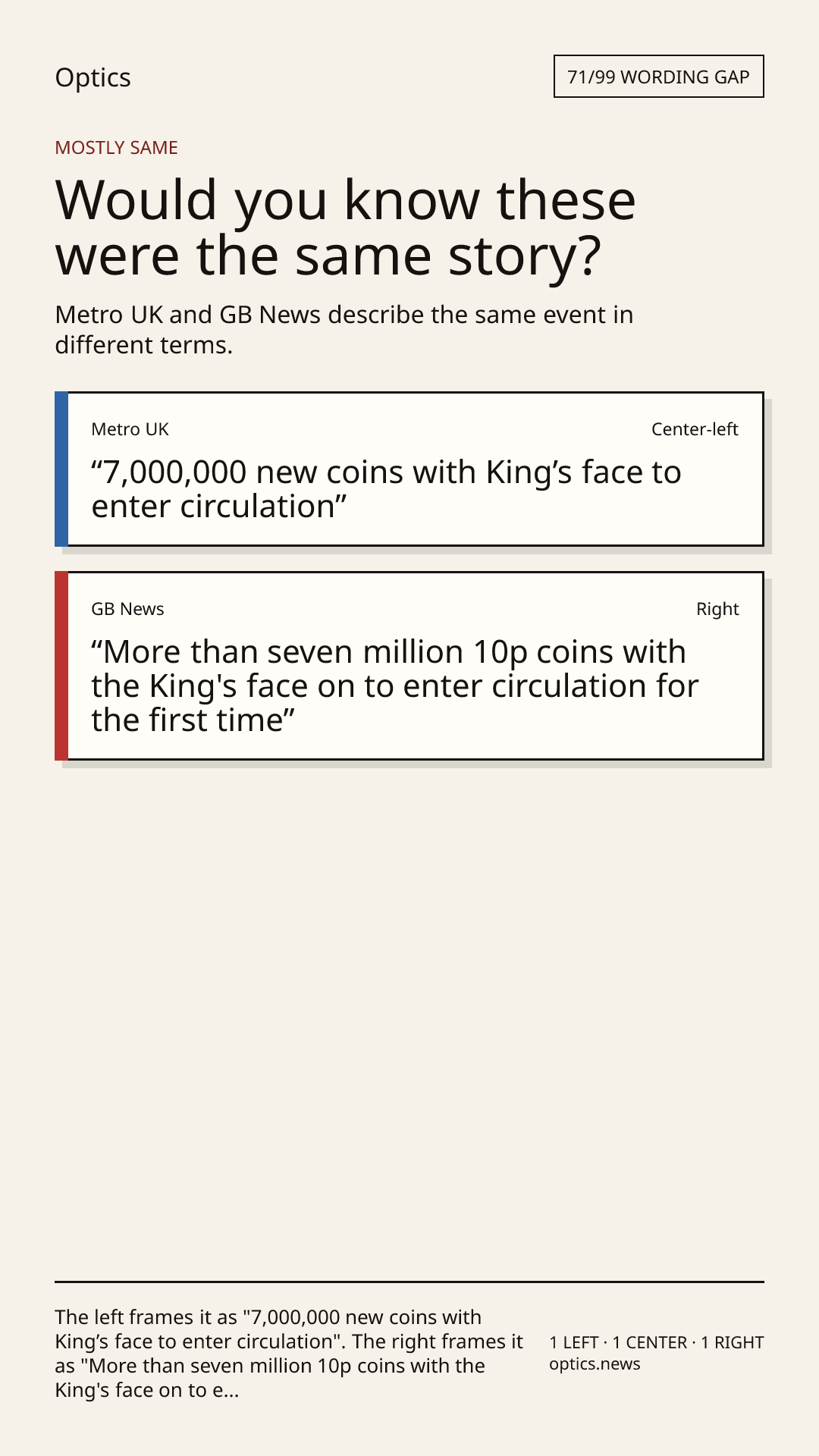 Optics

71/99 WORDING GAP

MOSTLY SAME

Would you know these were the same story?

Metro UK and GB News describe the same event in different terms.

Metro UK

Center-left

“7,000,000 new coins with King’s face to enter circulation”

GB News

Right

“More than seven million 10p coins with the King's face on to enter circulation for the first time”

The left frames it as "7,000,000 new coins with King’s face to enter circulation". The right frames it as "More than seven million 10p coins with the King's face on to e...

1 LEFT · 1 CENTER · 1 RIGHT
optics.news